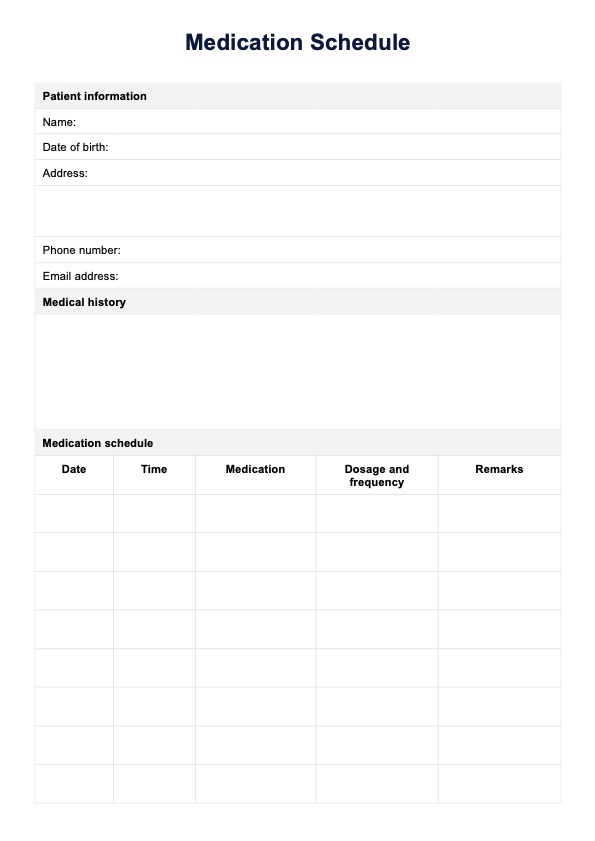 Medication Schedule

Patient information

Name:

Date of birth:

Address:

Phone number:

Email address:

Medical history

Medication schedule

| Date | Time | Medication | Dosage and frequency | Remarks |
|---|---|---|---|---|
| | | | | |
| | | | | |
| | | | | |
| | | | | |
| | | | | |
| | | | | |
| | | | | |
| | | | | |